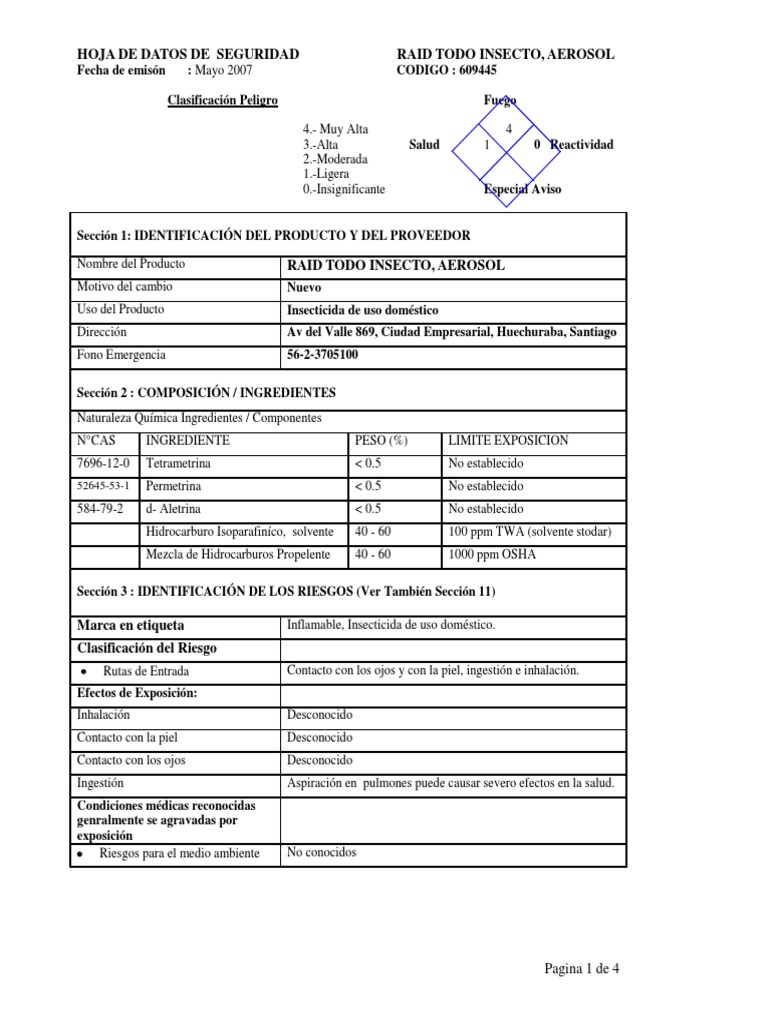 HOJA DE DATOS DE SEGURIDAD
Fecha de emisón : Mayo 2007

RAID TODO INSECTO, AEROSOL
CODIGO : 609445

Clasificación Peligro

4.- Muy Alta
3.-Alta
2.-Moderada
1.-Ligera
0.-Insignificante

Fuego
4
Salud 1
0 Reactividad
Especial Aviso

Sección 1: IDENTIFICACIÓN DEL PRODUCTO Y DEL PROVEEDOR

| Nombre del Producto | RAID TODO INSECTO, AEROSOL |
|---|---|
| Motivo del cambio | Nuevo |
| Uso del Producto | Insecticida de uso doméstico |
| Dirección | Av del Valle 869, Ciudad Empresarial, Huechuraba, Santiago |
| Fono Emergencia | 56-2-3705100 |

Sección 2 : COMPOSICIÓN / INGREDIENTES

Naturaleza Química Ingredientes / Componentes

| N°CAS | INGREDIENTE | PESO (%) | LIMITE EXPOSICION |
|---|---|---|---|
| 7696-12-0 | Tetrametrina | < 0.5 | No establecido |
| 52645-53-1 | Permetrina | < 0.5 | No establecido |
| 584-79-2 | d- Aletrina | < 0.5 | No establecido |
| | Hidrocarburo Isoparafiníco, solvente | 40 - 60 | 100 ppm TWA (solvente stodar) |
| | Mezcla de Hidrocarburos Propelente | 40 - 60 | 1000 ppm OSHA |

Sección 3 : IDENTIFICACIÓN DE LOS RIESGOS (Ver También Sección 11)

| Marca en etiqueta | Inflamable, Insecticida de uso doméstico. |
|---|---|
| Clasificación del Riesgo | |
| • Rutas de Entrada | Contacto con los ojos y con la piel, ingestión e inhalación. |
| Efectos de Exposición: | |
| Inhalación | Desconocido |
| Contacto con la piel | Desconocido |
| Contacto con los ojos | Desconocido |
| Ingestión | Aspiración en pulmones puede causar severo efectos en la salud. |
| Condiciones médicas reconocidas genralmente se agravadas por exposición | |
| • Riesgos para el medio ambiente | No conocidos |

Pagina 1 de 4